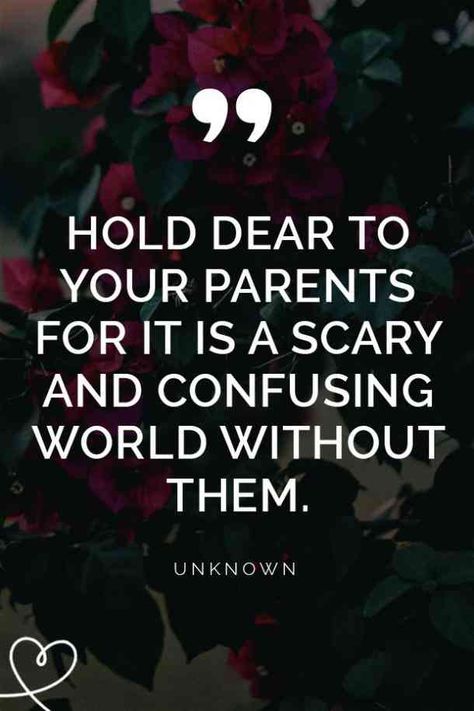 ”

HOLD DEAR TO YOUR PARENTS FOR IT IS A SCARY AND CONFUSING WORLD WITHOUT THEM.

UNKNOWN